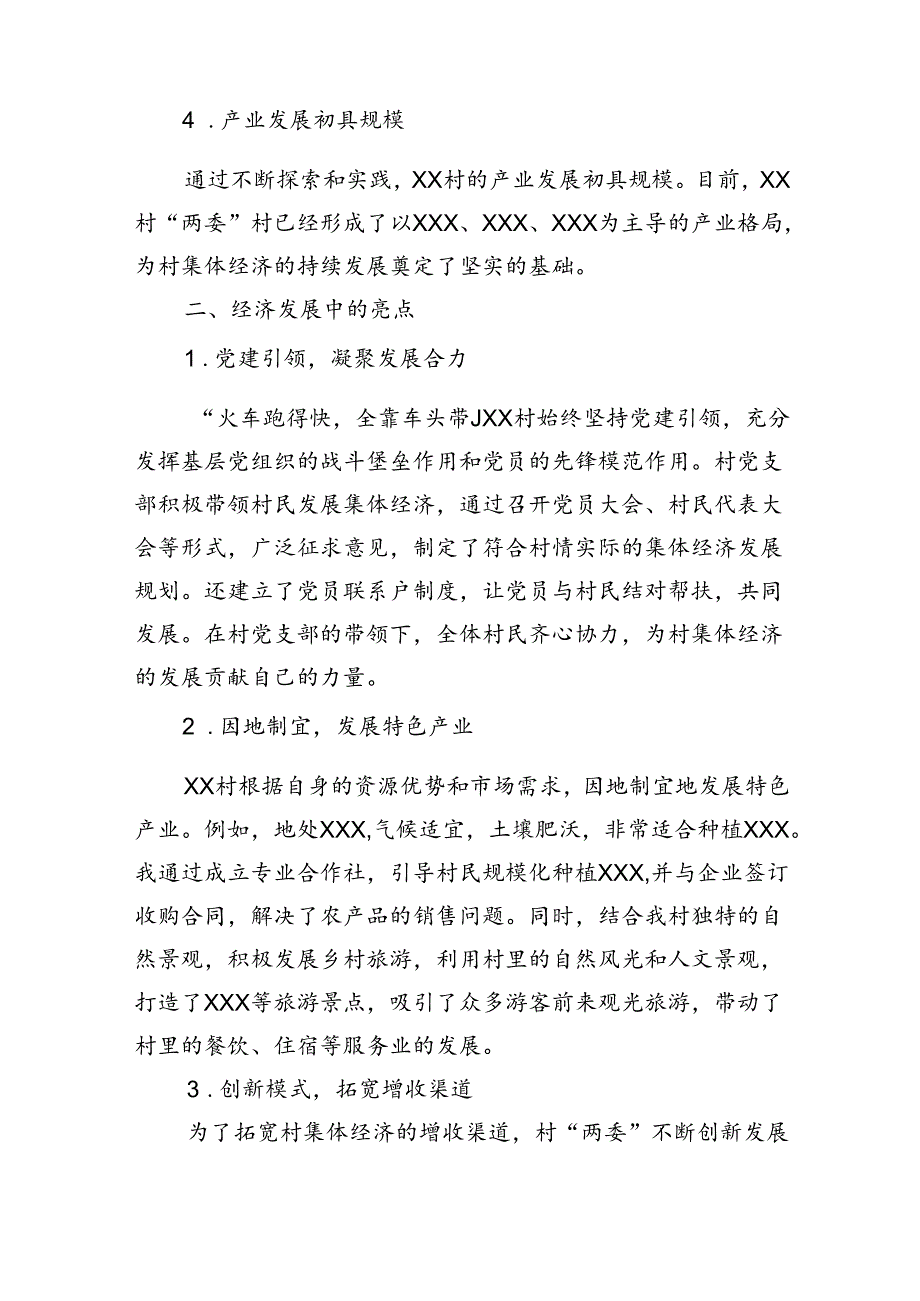 4．产业发展初具规模

通过不断探索和实践，XX村的产业发展初具规模。目前，XX村“两委”村已经形成了以XXX、XXX、XXX为主导的产业格局，为村集体经济的持续发展奠定了坚实的基础。

二、经济发展中的亮点

1．党建引领，凝聚发展合力

“火车跑得快，全靠车头带JXX村始终坚持党建引领，充分发挥基层党组织的战斗堡垒作用和党员的先锋模范作用。村党支部积极带领村民发展集体经济，通过召开党员大会、村民代表大会等形式，广泛征求意见，制定了符合村情实际的集体经济发展规划。还建立了党员联系户制度，让党员与村民结对帮扶，共同发展。在村党支部的带领下，全体村民齐心协力，为村集体经济的发展贡献自己的力量。

2．因地制宜，发展特色产业

XX村根据自身的资源优势和市场需求，因地制宜地发展特色产业。例如，地处XXX,气候适宜，土壤肥沃，非常适合种植XXX。我通过成立专业合作社，引导村民规模化种植XXX,并与企业签订收购合同，解决了农产品的销售问题。同时，结合我村独特的自然景观，积极发展乡村旅游，利用村里的自然风光和人文景观，打造了XXX等旅游景点，吸引了众多游客前来观光旅游，带动了村里的餐饮、住宿等服务业的发展。

3．创新模式，拓宽增收渠道

为了拓宽村集体经济的增收渠道，村“两委”不断创新发展